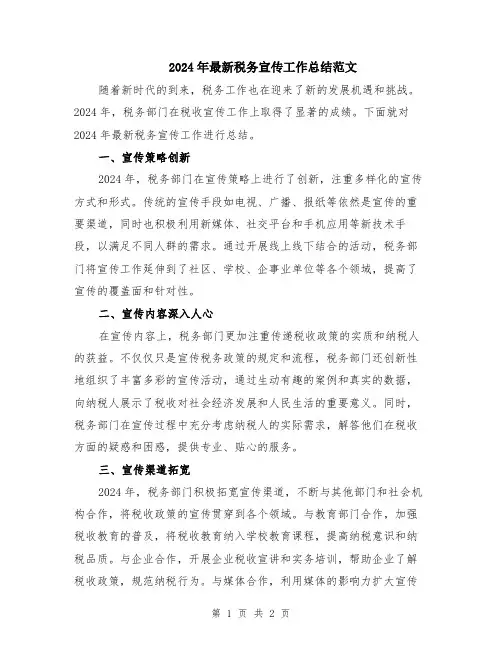 2024年最新税务宣传工作总结范文

随着新时代的到来，税务工作也在迎来了新的发展机遇和挑战。2024年，税务部门在税收宣传工作上取得了显著的成绩。下面就对2024年最新税务宣传工作进行总结。

一、宣传策略创新

2024年，税务部门在宣传策略上进行了创新，注重多样化的宣传方式和形式。传统的宣传手段如电视、广播、报纸等依然是宣传的重要渠道，同时也积极利用新媒体、社交平台和手机应用等新技术手段，以满足不同人群的需求。通过开展线上线下结合的活动，税务部门将宣传工作延伸到了社区、学校、企事业单位等各个领域，提高了宣传的覆盖面和针对性。

二、宣传内容深入人心

在宣传内容上，税务部门更加注重传递税收政策的实质和纳税人的获益。不仅仅只是宣传税务政策的规定和流程，税务部门还创新性地组织了丰富多彩的宣传活动，通过生动有趣的案例和真实的数据，向纳税人展示了税收对社会经济发展和人民生活的重要意义。同时，税务部门在宣传过程中充分考虑纳税人的实际需求，解答他们在税收方面的疑惑和困惑，提供专业、贴心的服务。

三、宣传渠道拓宽

2024年，税务部门积极拓宽宣传渠道，不断与其他部门和社会机构合作，将税收政策的宣传贯穿到各个领域。与教育部门合作，加强税收教育的普及，将税收教育纳入学校教育课程，提高纳税意识和纳税品质。与企业合作，开展企业税收宣讲和实务培训，帮助企业了解税收政策，规范纳税行为。与媒体合作，利用媒体的影响力扩大宣传

第 1 页 共 2 页